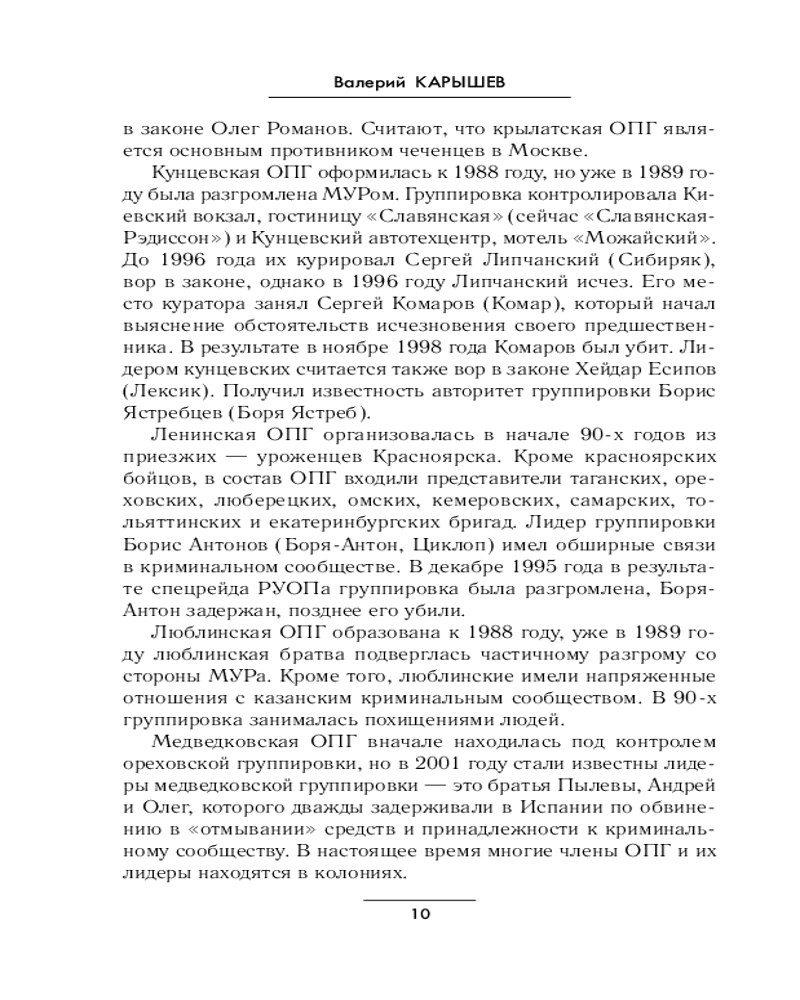 Валерий КАРЫШЕВ

в законе Олег Романов. Считают, что крылатская ОПГ является основным противником чеченцев в Москве.

Кунцевская ОПГ оформилась к 1988 году, но уже в 1989 году была разгромлена МУРом. Группировка контролировала Киевский вокзал, гостиницу «Славянская» (сейчас «Славянская-Рэдиссон») и Кунцевский автотехцентр, мотель «Можайский». До 1996 года их курировал Сергей Липчанский (Сибиряк), вор в законе, однако в 1996 году Липчанский исчез. Его место куратора занял Сергей Комаров (Комар), который начал выяснение обстоятельств исчезновения своего предшественника. В результате в ноябре 1998 года Комаров был убит. Лидером кунцевских считается также вор в законе Хейдар Есипов (Лексик). Получил известность авторитет группировки Борис Ястребцев (Боря Ястреб).

Ленинская ОПГ организовалась в начале 90-х годов из приезжих — уроженцев Красноярска. Кроме красноярских бойцов, в состав ОПГ входили представители таганских, ореховских, люберецких, омских, кемеровских, самарских, тольяттинских и екатеринбургских бригад. Лидер группировки Борис Антонов (Боря-Антон, Циклоп) имел обширные связи в криминальном сообществе. В декабре 1995 года в результате спецрейда РУОПа группировка была разгромлена, Боря-Антон задержан, позднее его убили.

Люблинская ОПГ образована к 1988 году, уже в 1989 году люблинская братва подверглась частичному разгрому со стороны МУРа. Кроме того, люблинские имели напряженные отношения с казанским криминальным сообществом. В 90-х группировка занималась похищениями людей.

Медведковская ОПГ вначале находилась под контролем ореховской группировки, но в 2001 году стали известны лидеры медведковской группировки — это братья Пылевы, Андрей и Олег, которого дважды задерживали в Испании по обвинению в «отмывании» средств и принадлежности к криминальному сообществу. В настоящее время многие члены ОПГ и их лидеры находятся в колониях.

10